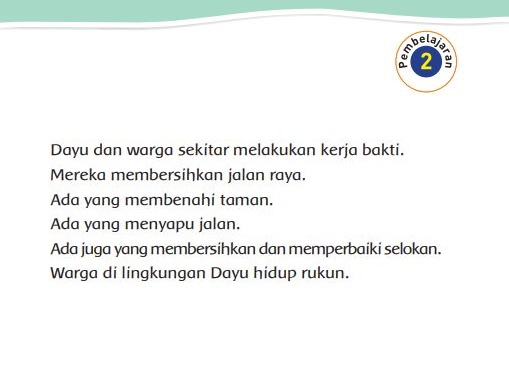 Pembelajaran
2

Dayu dan warga sekitar melakukan kerja bakti.
Mereka membersihkan jalan raya.
Ada yang membenahi taman.
Ada yang menyapu jalan.
Ada juga yang membersihkan dan memperbaiki selokan.
Warga di lingkungan Dayu hidup rukun.